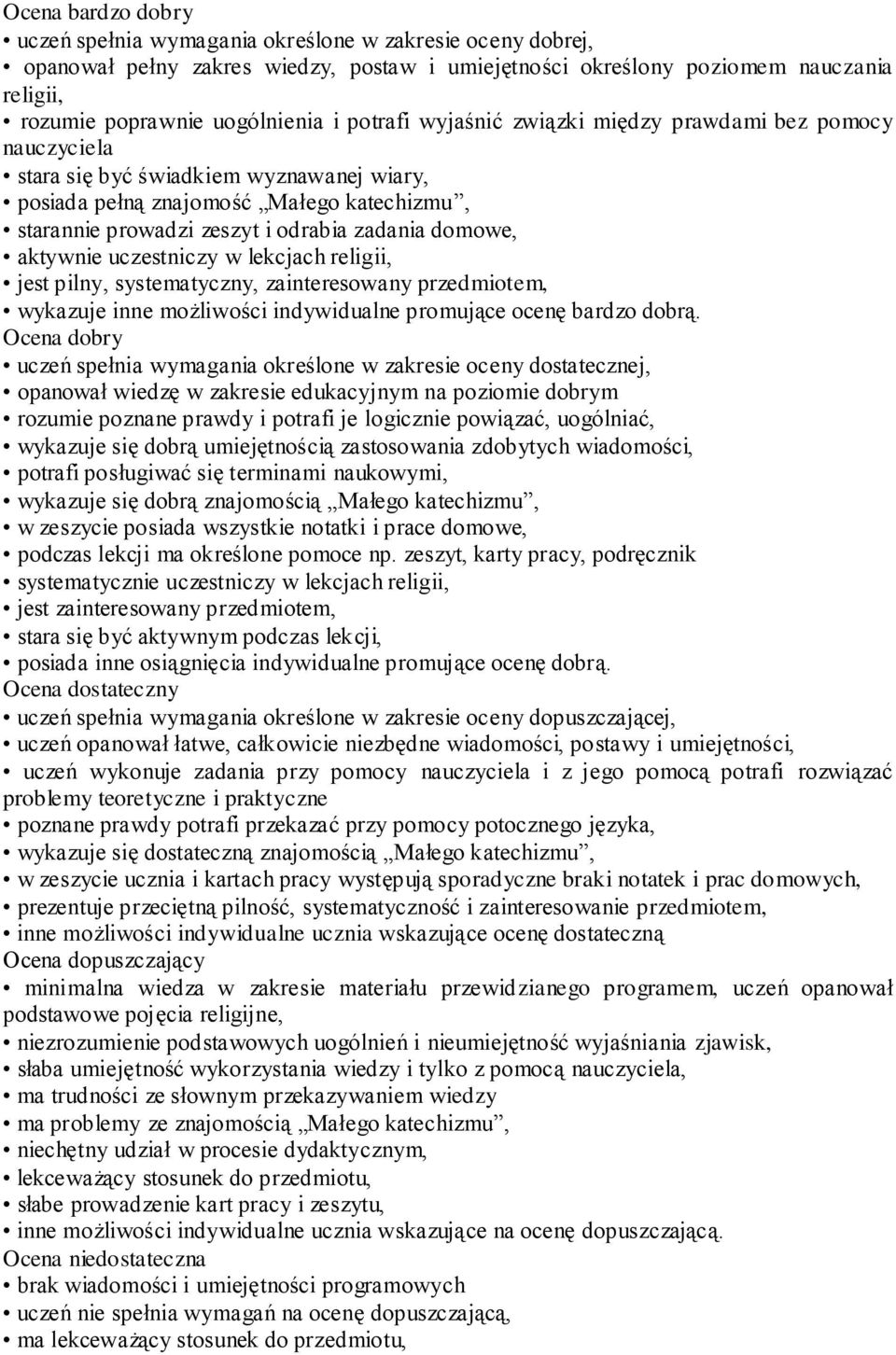 Ocena bardzo dobry
• uczeń spełnia wymagania określone w zakresie oceny dobrej,
• opanował pełny zakres wiedzy, postaw i umiejętności określony poziomem nauczania religii,
• rozumie poprawnie uogólnienia i potrafi wyjaśnić związki między prawdami bez pomocy nauczyciela
• stara się być świadkiem wyznawanej wiary,
• posiada pełną znajomość „Małego katechizmu”,
• starannie prowadzi zeszyt i odrabia zadania domowe,
• aktywnie uczestniczy w lekcjach religii,
• jest pilny, systematyczny, zainteresowany przedmiotem,
• wykazuje inne możliwości indywidualne promujące ocenę bardzo dobrą.
Ocena dobry
• uczeń spełnia wymagania określone w zakresie oceny dostatecznej,
• opanował wiedzę w zakresie edukacyjnym na poziomie dobrym
• rozumie poznane prawdy i potrafi je logicznie powiązać, uogólniać,
• wykazuje się dobrą umiejętnością zastosowania zdobytych wiadomości,
• potrafi posługiwać się terminami naukowymi,
• wykazuje się dobrą znajomością „Małego katechizmu”,
• w zeszycie posiada wszystkie notatki i prace domowe,
• podczas lekcji ma określone pomoce np. zeszyt, karty pracy, podręcznik
• systematycznie uczestniczy w lekcjach religii,
• jest zainteresowany przedmiotem,
• stara się być aktywnym podczas lekcji,
• posiada inne osiągnięcia indywidualne promujące ocenę dobrą.
Ocena dostateczny
• uczeń spełnia wymagania określone w zakresie oceny dopuszczającej,
• uczeń opanował łatwe, całkowicie niezbędne wiadomości, postawy i umiejętności,
• uczeń wykonuje zadania przy pomocy nauczyciela i z jego pomocą potrafi rozwiązać problemy teoretyczne i praktyczne
• poznane prawdy potrafi przekazać przy pomocy potocznego języka,
• wykazuje się dostateczną znajomością „Małego katechizmu”,
• w zeszycie ucznia i kartach pracy występują sporadyczne braki notatek i prac domowych,
• prezentuje przeciętną pilność, systematyczność i zainteresowanie przedmiotem,
• inne możliwości indywidualne ucznia wskazujące ocenę dostateczną
Ocena dopuszczający
• minimalna wiedza w zakresie materiału przewidzianego programem, uczeń opanował podstawowe pojęcia religijne,
• niezrozumienie podstawowych uogólnień i nieumiejętność wyjaśniania zjawisk,
• słaba umiejętność wykorzystania wiedzy i tylko z pomocą nauczyciela,
• ma trudności ze słownym przekazywaniem wiedzy
• ma problemy ze znajomością „Małego katechizmu”,
• niechętny udział w procesie dydaktycznym,
• lekceważący stosunek do przedmiotu,
• słabe prowadzenie kart pracy i zeszytu,
• inne możliwości indywidualne ucznia wskazujące na ocenę dopuszczającą.
Ocena niedostateczna
• brak wiadomości i umiejętności programowych
• uczeń nie spełnia wymagań na ocenę dopuszczającą,
• ma lekceważący stosunek do przedmiotu,